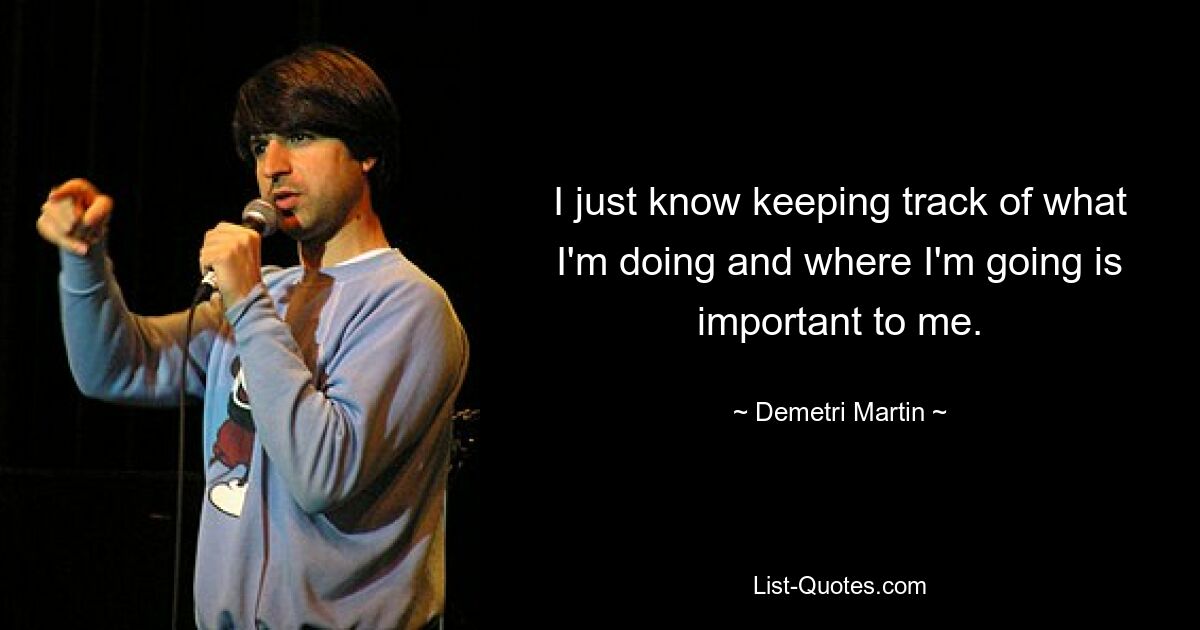 I just know keeping track of what I'm doing and where I'm going is important to me.

~ Demetri Martin ~

List-Quotes.com